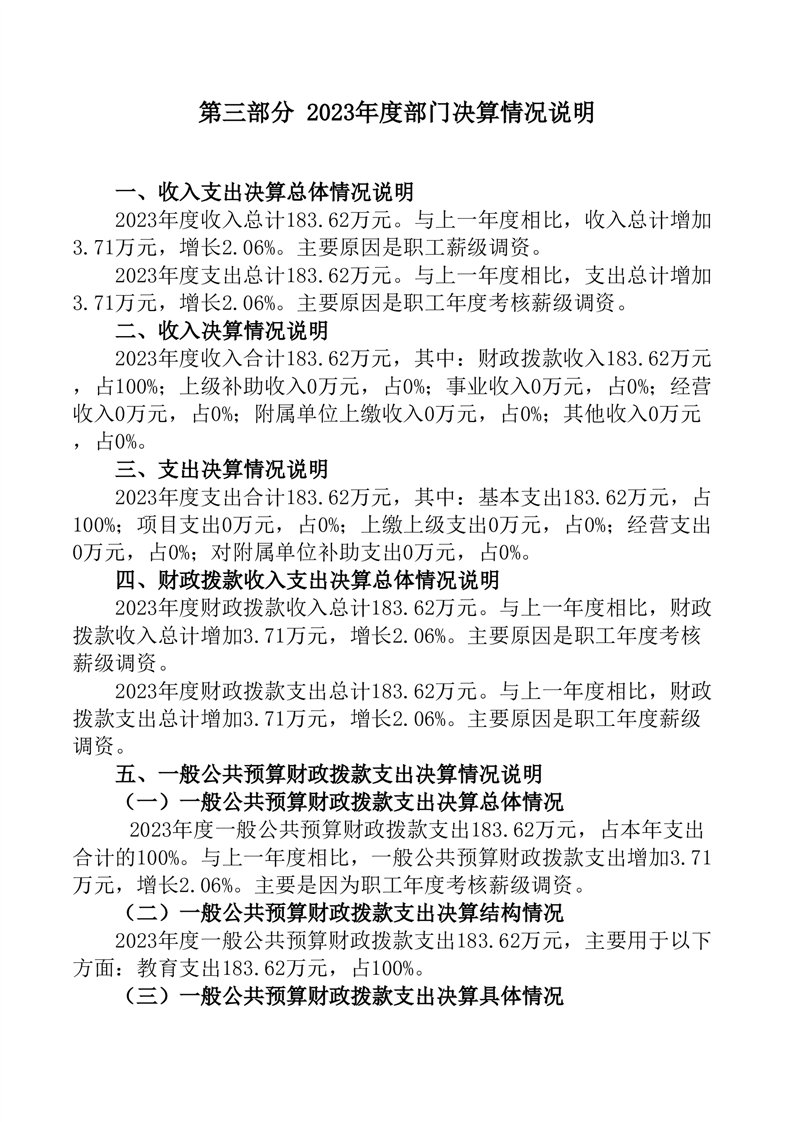 第三部分 2023年度部门决算情况说明

一、收入支出决算总体情况说明

2023年度收入总计183.62万元。与上一年度相比，收入总计增加3.71万元，增长2.06%。主要原因是职工薪级调资。

2023年度支出总计183.62万元。与上一年度相比，支出总计增加3.71万元，增长2.06%。主要原因是职工年度考核薪级调资。

二、收入决算情况说明

2023年度收入合计183.62万元，其中：财政拨款收入183.62万元，占100%；上级补助收入0万元，占0%；事业收入0万元，占0%；经营收入0万元，占0%；附属单位上缴收入0万元，占0%；其他收入0万元，占0%。

三、支出决算情况说明

2023年度支出合计183.62万元，其中：基本支出183.62万元，占100%；项目支出0万元，占0%；上缴上级支出0万元，占0%；经营支出0万元，占0%；对附属单位补助支出0万元，占0%。

四、财政拨款收入支出决算总体情况说明

2023年度财政拨款收入总计183.62万元。与上一年度相比，财政拨款收入总计增加3.71万元，增长2.06%。主要原因是职工年度考核薪级调资。

2023年度财政拨款支出总计183.62万元。与上一年度相比，财政拨款支出总计增加3.71万元，增长2.06%。主要原因是职工年度薪级调资。

五、一般公共预算财政拨款支出决算情况说明

（一）一般公共预算财政拨款支出决算总体情况

2023年度一般公共预算财政拨款支出183.62万元，占本年支出合计的100%。与上一年度相比，一般公共预算财政拨款支出增加3.71万元，增长2.06%。主要是因为职工年度考核薪级调资。

（二）一般公共预算财政拨款支出决算结构情况

2023年度一般公共预算财政拨款支出183.62万元，主要用于以下方面：教育支出183.62万元，占100%。

（三）一般公共预算财政拨款支出决算具体情况